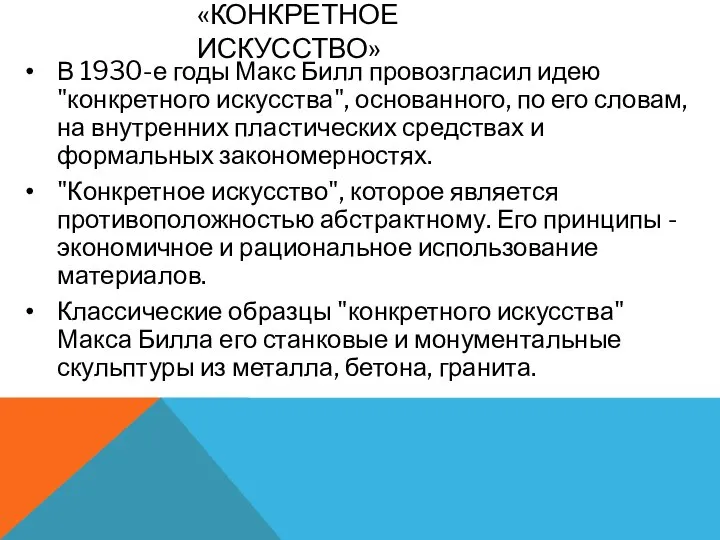 «КОНКРЕТНОЕ ИСКУССТВО»

• В 1930-е годы Макс Билл провозгласил идею "конкретного искусства", основанного, по его словам, на внутренних пластических средствах и формальных закономерностях.

• "Конкретное искусство", которое является противоположностью абстрактному. Его принципы - экономичное и рациональное использование материалов.

• Классические образцы "конкретного искусства" Макса Билла его станковые и монументальные скульптуры из металла, бетона, гранита.